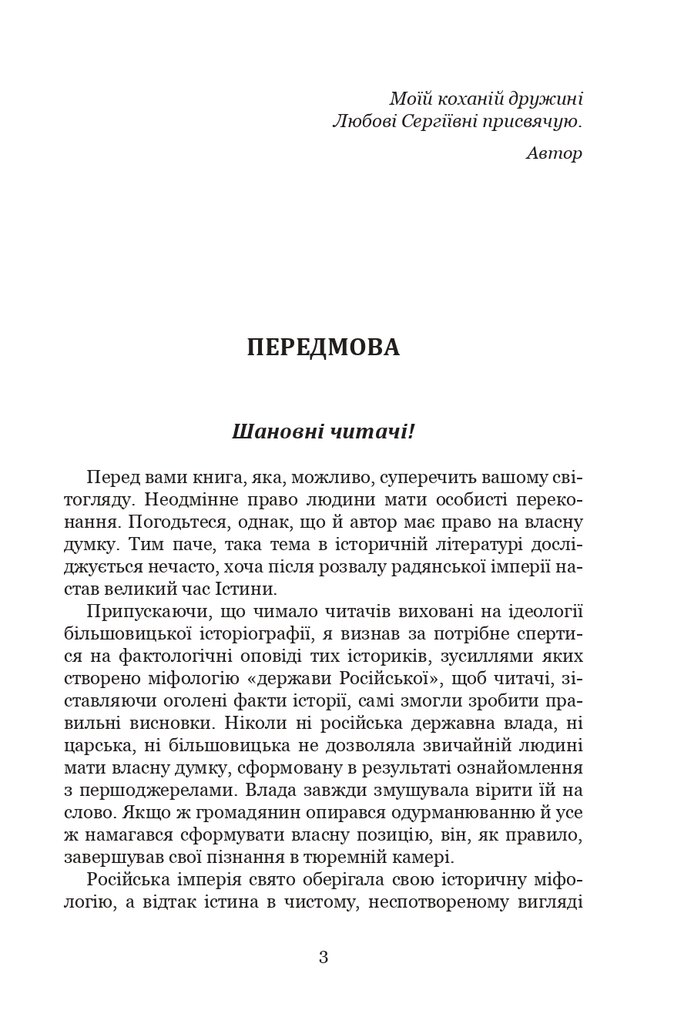 Моїй коханій дружині
Любові Сергіївні присвячую.

Автор

ПЕРЕДМОВА

Шановні читачі!

Перед вами книга, яка, можливо, суперечить вашому світогляду. Неодмінне право людини мати особисті переконання. Погодьтеся, однак, що й автор має право на власну думку. Тим паче, така тема в історичній літературі досліджується нечасто, хоча після розвалу радянської імперії настав великий час Істини.

Припускаючи, що чимало читачів виховані на ідеології більшовицької історіографії, я визнав за потрібне спертися на фактологічні оповіді тих істориків, зусиллями яких створено міфологію «держави Російської», щоб читачі, зіставляючи оголені факти історії, самі змогли зробити правильні висновки. Ніколи ні російська державна влада, ні царська, ні більшовицька не дозволяла звичайній людині мати власну думку, сформовану в результаті ознайомлення з першоджерелами. Влада завжди змушувала вірити їй на слово. Якщо ж громадянин опирався одурманюванню й усе ж намагався сформувати власну позицію, він, як правило, завершував свої пізнання в тюремній камері.

Російська імперія свято оберігала свою історичну міфологію, а відтак істина в чистому, неспотвореному вигляді

3